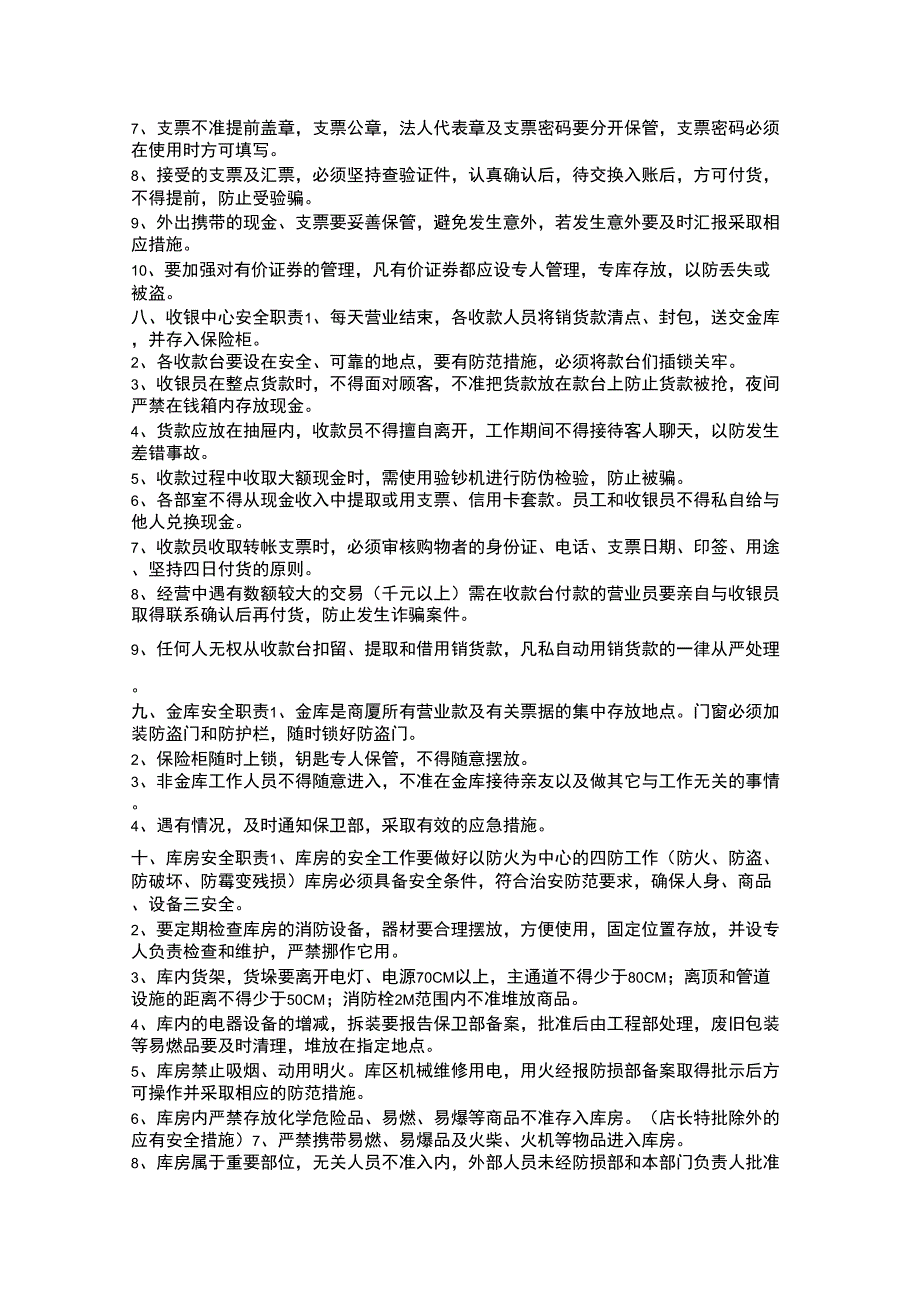 7、支票不准提前盖章，支票公章，法人代表章及支票密码要分开保管，支票密码必须在使用时方可填写。

8、接受的支票及汇票，必须坚持查验证件，认真确认后，待交换入账后，方可付货，不得提前，防止受验骗。

9、外出携带的现金、支票要妥善保管，避免发生意外，若发生意外要及时汇报采取相应措施。

10、要加强对有价证券的管理，凡有价证券都应设专人管理，专库存放，以防丢失或被盗。

八、收银中心安全职责1、每天营业结束，各收款人员将销货款清点、封包，送交金库，并存入保险柜。

2、各收款台要设在安全、可靠的地点，要有防范措施，必须将款台们插锁关牢。

3、收银员在整点货款时，不得面对顾客，不准把货款放在款台上防止货款被抢，夜间严禁在钱箱内存放现金。

4、货款应放在抽屉内，收款员不得擅自离开，工作期间不得接待客人聊天，以防发生差错事故。

5、收款过程中收取大额现金时，需使用验钞机进行防伪检验，防止被骗。

6、各部室不得从现金收入中提取或用支票、信用卡套款。员工和收银员不得私自给与他人兑换现金。

7、收款员收取转帐支票时，必须审核购物者的身份证、电话、支票日期、印签、用途、坚持四日付货的原则。

8、经营中遇有数额较大的交易（千元以上）需在收款台付款的营业员要亲自与收银员取得联系确认后再付货，防止发生诈骗案件。

9、任何人无权从收款台扣留、提取和借用销货款，凡私自动用销货款的一律从严处理。

九、金库安全职责1、金库是商厦所有营业款及有关票据的集中存放地点。门窗必须加装防盗门和防护栏，随时锁好防盗门。

2、保险柜随时上锁，钥匙专人保管，不得随意摆放。

3、非金库工作人员不得随意进入，不准在金库接待亲友以及做其它与工作无关的事情。

4、遇有情况，及时通知保卫部，采取有效的应急措施。

十、库房安全职责1、库房的安全工作要做好以防火为中心的四防工作（防火、防盗、防破坏、防霉变残损）库房必须具备安全条件，符合治安防范要求，确保人身、商品、设备三安全。

2、要定期检查库房的消防设备，器材要合理摆放，方便使用，固定位置存放，并设专人负责检查和维护，严禁挪作它用。

3、库内货架，货垛要离开电灯、电源70CM以上，主通道不得少于80CM；离顶和管道设施的距离不得少于50CM；消防栓2M范围内不准堆放商品。

4、库内的电器设备的增减，拆装要报告保卫部备案，批准后由工程部处理，废旧包装等易燃品要及时清理，堆放在指定地点。

5、库房禁止吸烟、动用明火。库区机械维修用电，用火经报防损部备案取得批示后方可操作并采取相应的防范措施。

6、库房内严禁存放化学危险品、易燃、易爆等商品不准存入库房。（店长特批除外的应有安全措施）7、严禁携带易燃、易爆品及火柴、火机等物品进入库房。

8、库房属于重要部位，无关人员不准入内，外部人员未经防损部和本部门负责人批准